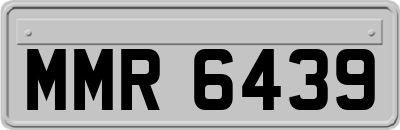 MMR 6439